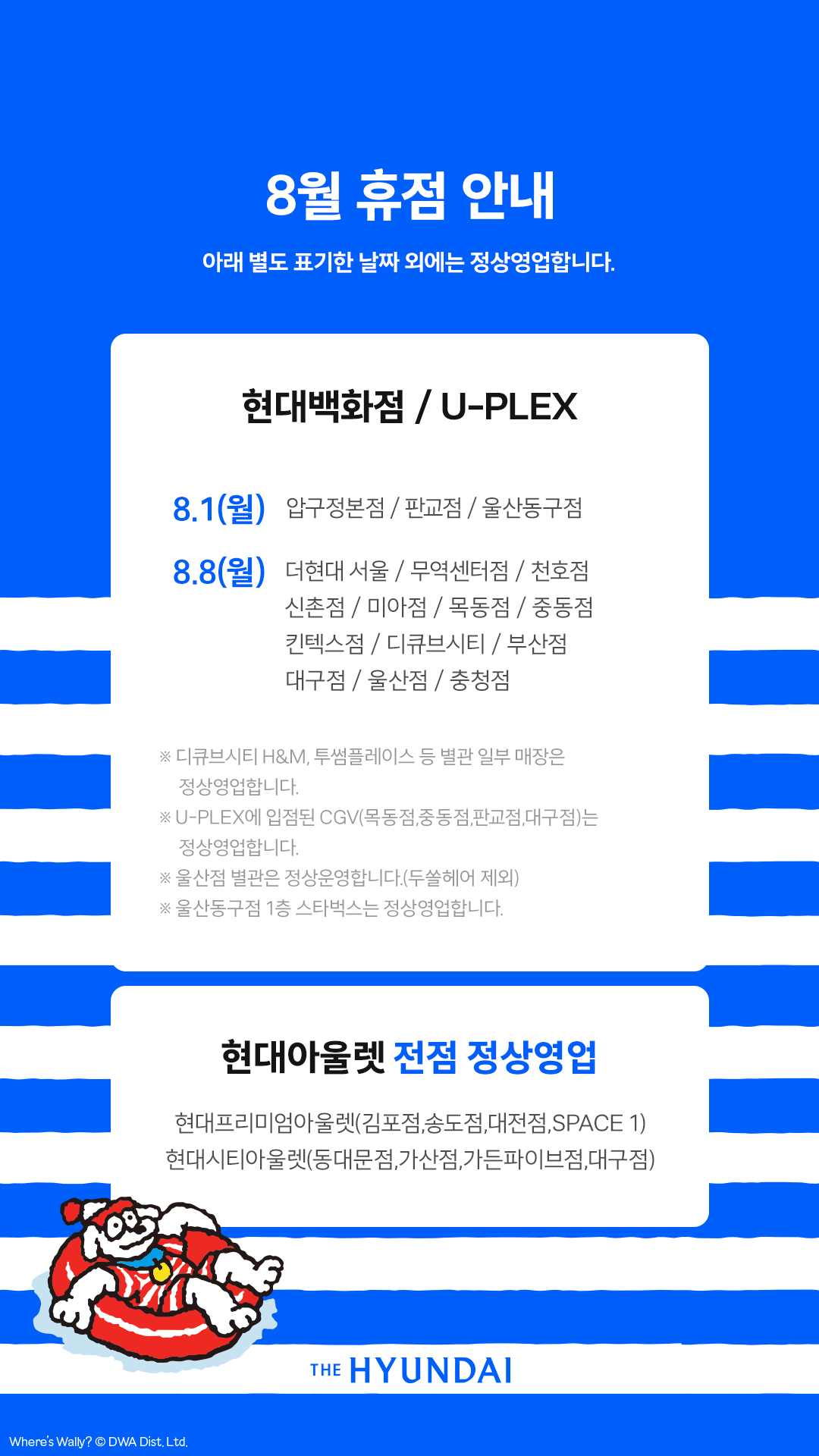 8월 휴점 안내

아래 별도 표기한 날짜 외에는 정상영업합니다.

현대백화점 / U-PLEX

8.1(월) 압구정본점 / 판교점 / 울산동구점

8.8(월) 더현대 서울 / 무역센터점 / 천호점
신촌점 / 미아점 / 목동점 / 중동점
킨텍스점 / 디큐브시티 / 부산점
대구점 / 울산점 / 충청점

※ 디큐브시티 H&M, 투썸플레이스 등 별관 일부 매장은 정상영업합니다.
※ U-PLEX에 입점된 CGV(목동점,중동점,판교점,대구점)는 정상영업합니다.
※ 울산점 별관은 정상운영합니다.(두쏠헤어 제외)
※ 울산동구점 1층 스타벅스는 정상영업합니다.

현대아울렛 전점 정상영업

현대프리미엄아울렛(김포점,송도점,대전점,SPACE 1)
현대시티아울렛(동대문점,가산점,가든파이브점,대구점)

THE HYUNDAI

Where's Wally? © DWA Dist. Ltd.